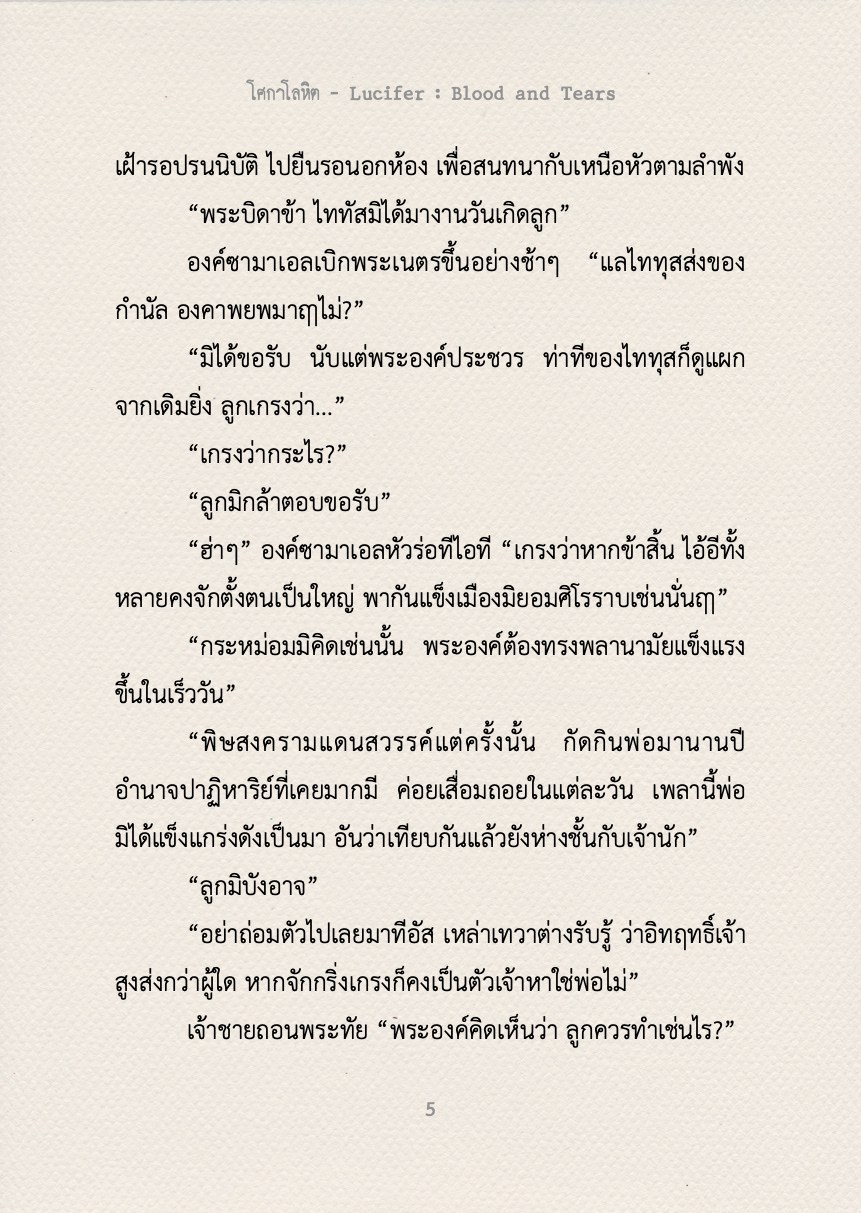 โศกาโลหิต - Lucifer : Blood and Tears

เฝ้ารอปรนนิบัติ ไปยืนรอนอกห้อง เพื่อสนทนากับเหนือหัวตามลำพัง

“พระบิดาข้า ไททัสมิได้มางานวันเกิดลูก”

องค์ซามาเอลเบิกพระเนตรขึ้นอย่างช้าๆ “แลไททุสส่งของกำนัล องคาพยพมาฤๅไม่?”

“มิได้ขอรับ นับแต่พระองค์ประชวร ท่าทีของไททุสก็ดูแผกจากเดิมยิ่ง ลูกเกรงว่า...”

“เกรงว่ากระไร?”

“ลูกมิกล้าตอบขอรับ”

“ฮ่าๆ” องค์ซามาเอลหัวร่อทีไอที “เกรงว่าหากข้าสิ้น ไอ้อีทั้งหลายคงจักตั้งตนเป็นใหญ่ พากันแข็งเมืองมิยอมศิโรราบเช่นนั้นฤๅ”

“กระหม่อมมิคิดเช่นนั้น พระองค์ต้องทรงพลานามัยแข็งแรงขึ้นในเร็ววัน”

“พิษสงครามแดนสวรรค์แต่ครั้งนั้น กัดกินพ่อมานานปี อำนาจปาฏิหาริย์ที่เคยมากมี ค่อยเสื่อมถอยในแต่ละวัน เพลานี้พ่อมิได้แข็งแกร่งดังเป็นมา อันว่าเทียบกันแล้วยังห่างชั้นกับเจ้านัก”

“ลูกมิบังอาจ”

“อย่าถ่อมตัวไปเลยมาทีอัส เหล่าเทวาต่างรับรู้ ว่าอิทฤทธิ์เจ้าสูงส่งกว่าผู้ใด หากจักกริ่งเกรงก็คงเป็นตัวเจ้าหาใช่พ่อไม่”

เจ้าชายถอนพระทัย “พระองค์คิดเห็นว่า ลูกควรทำเช่นไร?”

5